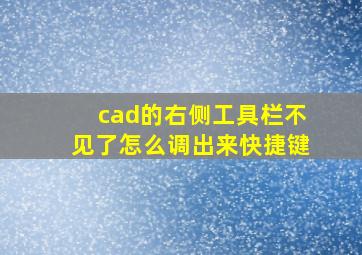 cad的右侧工具栏不见了怎么调出来快捷键